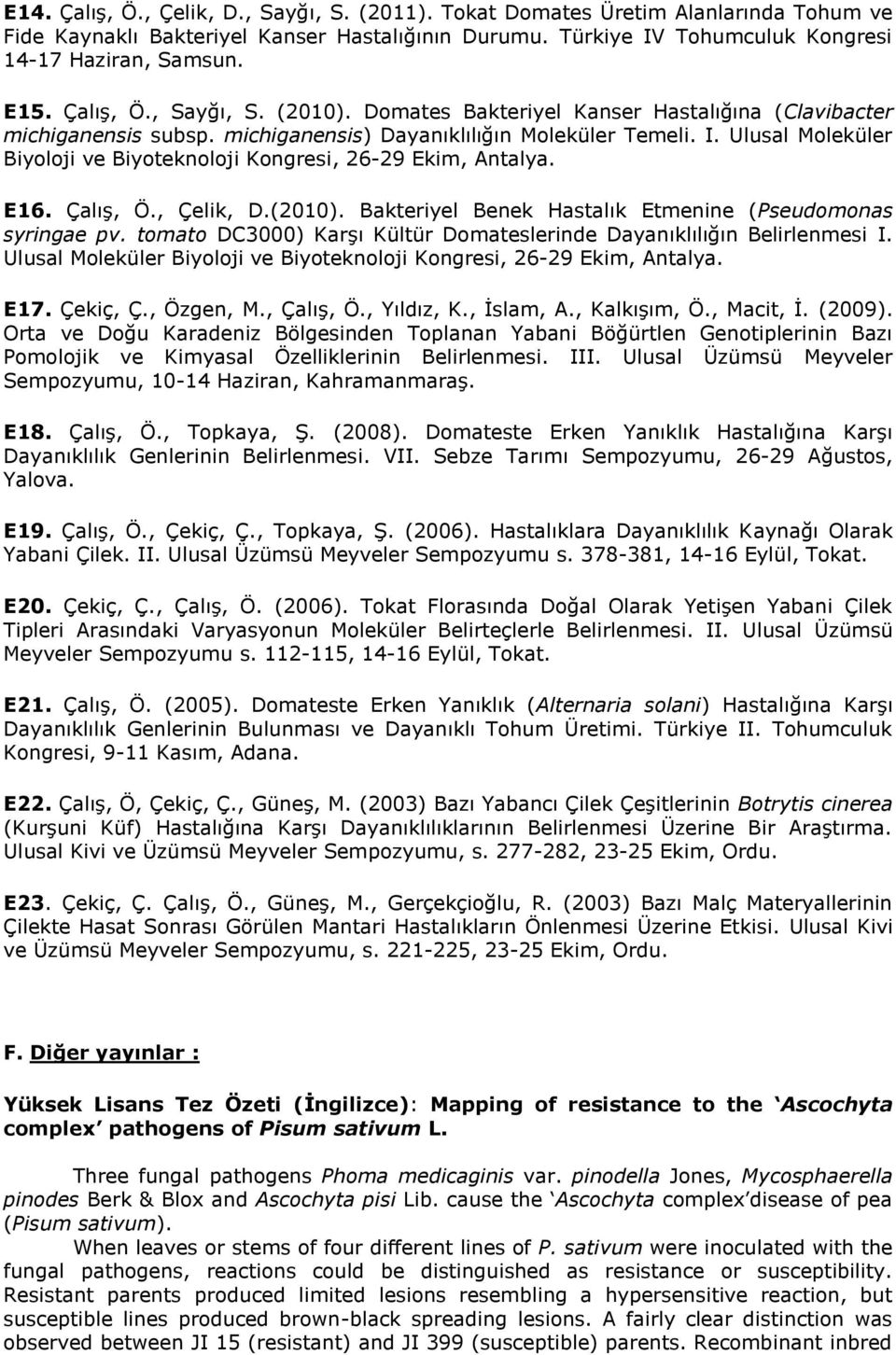 E14. Çalış, Ö., Çelik, D., Sayğı, S. (2011). Tokat Domates Üretim Alanlarında Tohum ve Fide Kaynaklı Bakteriyel Kanser Hastalığının Durumu. Türkiye IV Tohumculuk Kongresi 14-17 Haziran, Samsun.

E15. Çalış, Ö., Sayğı, S. (2010). Domates Bakteriyel Kanser Hastalığına (Clavibacter michiganensis subsp. michiganensis) Dayanıklılığın Moleküler Temeli. I. Ulusal Moleküler Biyoloji ve Biyoteknoloji Kongresi, 26-29 Ekim, Antalya.

E16. Çalış, Ö., Çelik, D.(2010). Bakteriyel Benek Hastalık Etmenine (Pseudomonas syringae pv. tomato DC3000) Karşı Kültür Domateslerinde Dayanıklılığın Belirlenmesi I. Ulusal Moleküler Biyoloji ve Biyoteknoloji Kongresi, 26-29 Ekim, Antalya.

E17. Çekiç, Ç., Özgen, M., Çalış, Ö., Yıldız, K., İslam, A., Kalkışım, Ö., Macit, İ. (2009). Orta ve Doğu Karadeniz Bölgesinden Toplanan Yabani Böğürtlen Genotiplerinin Bazı Pomolojik ve Kimyasal Özelliklerinin Belirlenmesi. III. Ulusal Üzümsü Meyveler Sempozyumu, 10-14 Haziran, Kahramanmaraş.

E18. Çalış, Ö., Topkaya, Ş. (2008). Domateste Erken Yanıklık Hastalığına Karşı Dayanıklılık Genlerinin Belirlenmesi. VII. Sebze Tarımı Sempozyumu, 26-29 Ağustos, Yalova.

E19. Çalış, Ö., Çekiç, Ç., Topkaya, Ş. (2006). Hastalıklara Dayanıklılık Kaynağı Olarak Yabani Çilek. II. Ulusal Üzümsü Meyveler Sempozyumu s. 378-381, 14-16 Eylül, Tokat.

E20. Çekiç, Ç., Çalış, Ö. (2006). Tokat Florasında Doğal Olarak Yetişen Yabani Çilek Tipleri Arasındaki Varyasyonun Moleküler Belirteçlerle Belirlenmesi. II. Ulusal Üzümsü Meyveler Sempozyumu s. 112-115, 14-16 Eylül, Tokat.

E21. Çalış, Ö. (2005). Domateste Erken Yanıklık (Alternaria solani) Hastalığına Karşı Dayanıklılık Genlerinin Bulunması ve Dayanıklı Tohum Üretimi. Türkiye II. Tohumculuk Kongresi, 9-11 Kasım, Adana.

E22. Çalış, Ö, Çekiç, Ç., Güneş, M. (2003) Bazı Yabancı Çilek Çeşitlerinin Botrytis cinerea (Kurşuni Küf) Hastalığına Karşı Dayanıklılıklarının Belirlenmesi Üzerine Bir Araştırma. Ulusal Kivi ve Üzümsü Meyveler Sempozyumu, s. 277-282, 23-25 Ekim, Ordu.

E23. Çekiç, Ç. Çalış, Ö., Güneş, M., Gerçekçioğlu, R. (2003) Bazı Malç Materyallerinin Çilekte Hasat Sonrası Görülen Mantari Hastalıkların Önlenmesi Üzerine Etkisi. Ulusal Kivi ve Üzümsü Meyveler Sempozyumu, s. 221-225, 23-25 Ekim, Ordu.

F. Diğer yayınlar :

Yüksek Lisans Tez Özeti (İngilizce): Mapping of resistance to the ‘Ascochyta complex’ pathogens of Pisum sativum L.

Three fungal pathogens Phoma medicaginis var. pinodella Jones, Mycosphaerella pinodes Berk & Blox and Ascochyta pisi Lib. cause the ‘Ascochyta complex’disease of pea (Pisum sativum).

When leaves or stems of four different lines of P. sativum were inoculated with the fungal pathogens, reactions could be distinguished as resistance or susceptibility. Resistant parents produced limited lesions resembling a hypersensitive reaction, but susceptible lines produced brown-black spreading lesions. A fairly clear distinction was observed between JI 15 (resistant) and JI 399 (susceptible) parents. Recombinant inbred